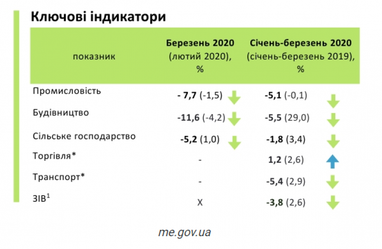 Ключові індикатори

| показник | Березень 2020 (лютий 2020), % | Січень-березень 2020 (січень-березень 2019), % |
|---|---|---|
| Промисловість | - 7,7 (-1,5) | -5,1 (-0,1) |
| Будівництво | -11,6 (-4,2) | -5,5 (29,0) |
| Сільське господарство | -5,2 (1,0) | -1,8 (3,4) |
| Торгівля* | - | 1,2 (2,6) |
| Транспорт* | - | -5,4 (2,9) |
| ЗІВ$^1$ | Х | -3,8 (2,6) |

me.gov.ua